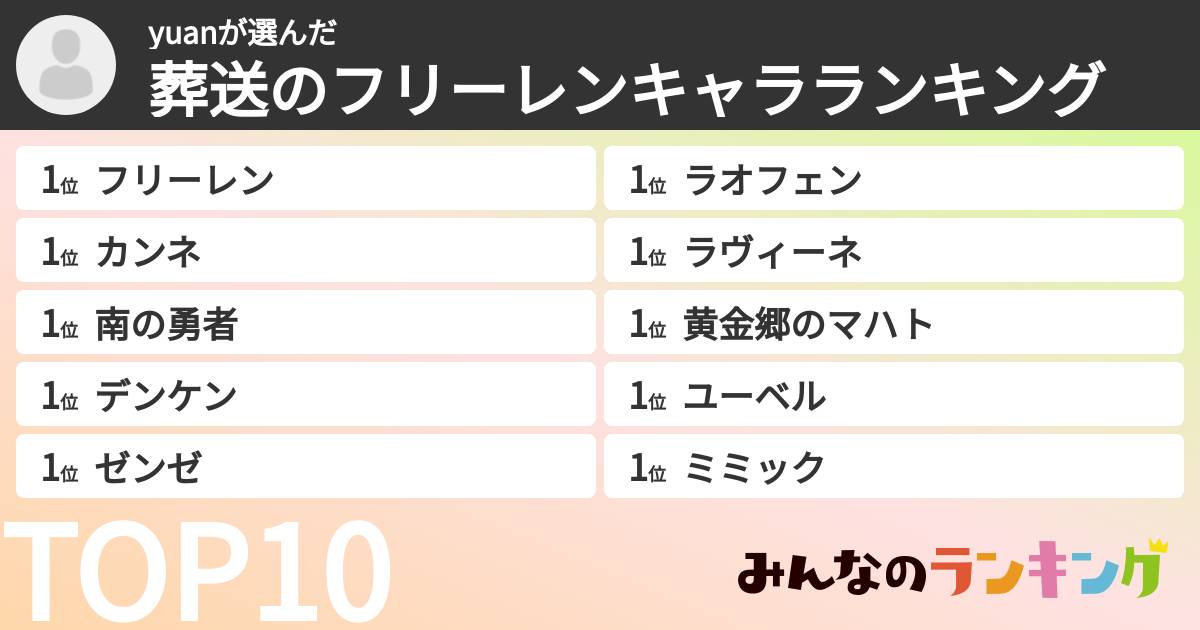 yuanが選んだ
葬送のフリーレンキャラランキング

1位 フリーレン
1位 カンネ
1位 南の勇者
1位 デンケン
1位 ゼンゼ

1位 ラオフェン
1位 ラヴィーネ
1位 黄金郷のマハト
1位 ユーベル
1位 ミミック

TOP10

みんなのランキング